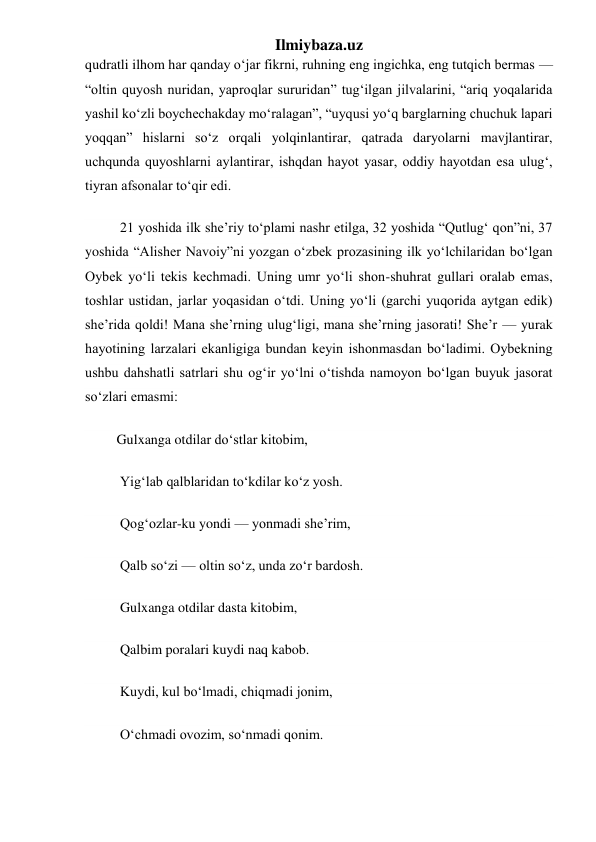 Ilmiybaza.uz

qudratli ilhom har qanday o‘jar fikrni, ruhning eng ingichka, eng tutqich bermas — “oltin quyosh nuridan, yaproqlar sururidan” tug‘ilgan jilvalarini, “ariq yoqalarida yashil ko‘zli boychechakday mo‘ralagan”, “uyqusi yo‘q barglarning chuchuk lapari yoqqan” hislarni so‘z orqali yolqinlantirar, qatrada daryolarni mavjlantirar, uchqunda quyoshlarni aylantirar, ishqdan hayot yasar, oddiy hayotdan esa ulug‘, tiyran afsonalar to‘qir edi.

21 yoshida ilk she’riy to‘plami nashr etilga, 32 yoshida “Qutlug‘ qon”ni, 37 yoshida “Alisher Navoiy”ni yozgan o‘zbek prozasining ilk yo‘lchilaridan bo‘lgan Oybek yo‘li tekis kechmadi. Uning umr yo‘li shon-shuhrat gullari oralab emas, toshlar ustidan, jarlar yoqasidan o‘tdi. Uning yo‘li (garchi yuqorida aytgan edik) she’rida qoldi! Mana she’rning ulug‘ligi, mana she’rning jasorati! She’r — yurak hayotining larzalari ekanligiga bundan keyin ishonmasdan bo‘ladimi. Oybekning ushbu dahshatli satrlari shu og‘ir yo‘lni o‘tishda namoyon bo‘lgan buyuk jasorat so‘zlari emasmi:

Gulxanga otdilar do‘stlar kitobim,

Yig‘lab qalblaridan to‘kdilar ko‘z yosh.

Qog‘ozlar-ku yondi — yonmadi she’rim,

Qalb so‘zi — oltin so‘z, unda zo‘r bardosh.

Gulxanga otdilar dasta kitobim,

Qalbim poralari kuydi naq kabob.

Kuydi, kul bo‘lmadi, chiqmadi jonim,

O‘chmadi ovozim, so‘nmadi qonim.